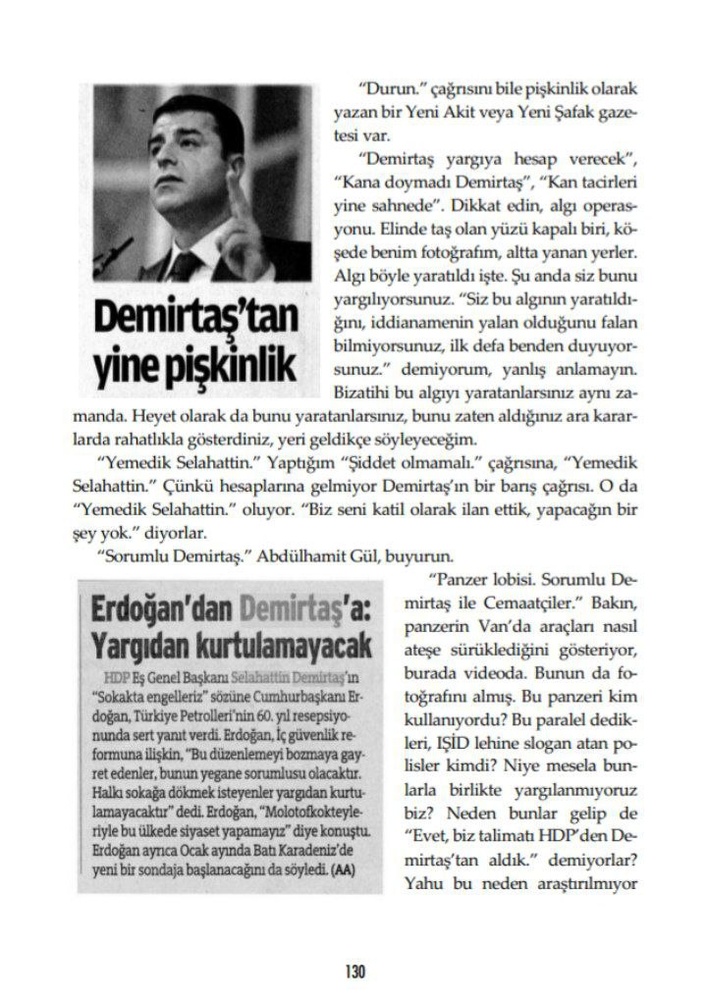 Demirtaş'tan yine pişkinlik

"Durun." çağrısını bile pişkinlik olarak yazan bir Yeni Akit veya Yeni Şafak gazetesi var.

"Demirtaş yargıya hesap verecek", "Kana doymadı Demirtaş", "Kan tacirleri yine sahnede". Dikkat edin, algı operasyonu. Elinde taş olan yüzü kapalı biri, köşede benim fotoğrafım, altta yanan yerler. Algı böyle yaratıldı işte. Şu anda siz bunu yargılıyorsunuz. "Siz bu algının yaratıldığını, iddianamenin yalan olduğunu falan bilmiyorsunuz, ilk defa benden duyuyorsunuz." demiyorum, yanlış anlamayın. Bizatihi bu algıyı yaratanlarsınız aynı zamanda. Heyet olarak da bunu yaratanlarsınız, bunu zaten aldığınız ara kararlarda rahatlıkla gösterdiniz, yeri geldikçe söyleyeceğim.

"Yemedik Selahattin." Yaptığım "Şiddet olmamalı." çağrısına, "Yemedik Selahattin." Çünkü hesaplarına gelmiyor Demirtaş'ın bir barış çağrısı. O da "Yemedik Selahattin." oluyor. "Biz seni katil olarak ilan ettik, yapacağın bir şey yok." diyorlar.

"Sorumlu Demirtaş." Abdülhamit Gül, buyurun.

Erdoğan'dan Demirtaş'a: Yargıdan kurtulamayacak

HDP Eş Genel Başkanı Selahattin Demirtaş'ın "Sokakta engelleriz" sözüne Cumhurbaşkanı Erdoğan, Türkiye Petrolleri'nin 60. yıl resepsiyonunda sert yanıt verdi. Erdoğan, İç güvenlik reformuna ilişkin, "Bu düzenlemeyi bozmaya gayret edenler, bunun yegane sorumlusu olacaktır. Halkı sokağa dökmek isteyenler yargıdan kurtulamayacaktır" dedi. Erdoğan, "Molotofkokteyleriyle bu ülkede siyaset yapamayız" diye konuştu. Erdoğan ayrıca Ocak ayında Batı Karadeniz'de yeni bir sondaja başlanacağını da söyledi. (AA)

"Panzer lobisi. Sorumlu Demirtaş ile Cemaatçiler." Bakın, panzerin Van'da araçları nasıl ateşe sürüklediğini gösteriyor, burada videoda. Bunun da fotoğrafını almış. Bu panzeri kim kullanıyordu? Bu paralel dedikleri, IŞİD lehine slogan atan polisler kimdi? Niye mesela bunlarla birlikte yargılanmıyoruz biz? Neden bunlar gelip de "Evet, biz talimatı HDP'den Demirtaş'tan aldık." demiyorlar? Yahu bu neden araştırılmıyor

130